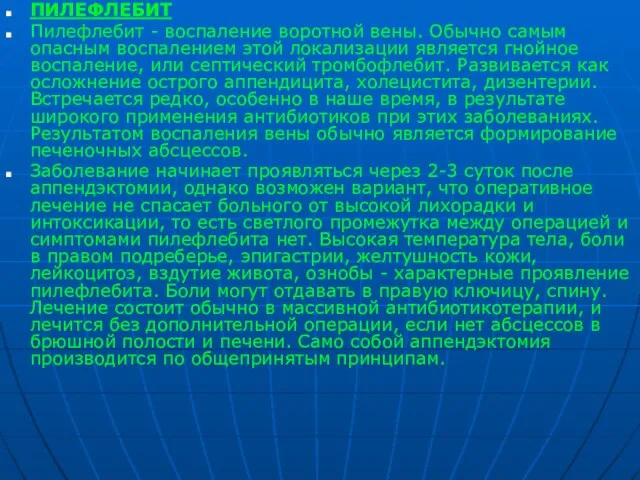 ПИЛЕФЛЕБИТ

Пилефлебит - воспаление воротной вены. Обычно самым опасным воспалением этой локализации является гнойное воспаление, или септический тромбофлебит. Развивается как осложнение острого аппендицита, холецистита, дизентерии. Встречается редко, особенно в наше время, в результате широкого применения антибиотиков при этих заболеваниях. Результатом воспаления вены обычно является формирование печеночных абсцессов.

Заболевание начинает проявляться через 2-3 суток после аппендэктомии, однако возможен вариант, что оперативное лечение не спасает больного от высокой лихорадки и интоксикации, то есть светлого промежутка между операцией и симптомами пилефлебита нет. Высокая температура тела, боли в правом подреберье, эпигастрии, желтушность кожи, лейкоцитоз, вздутие живота, ознобы - характерные проявление пилефлебита. Боли могут отдавать в правую ключицу, спину. Лечение состоит обычно в массивной антибиотикотерапии, и лечится без дополнительной операции, если нет абсцессов в брюшной полости и печени. Само собой аппендэктомия производится по общепринятым принципам.